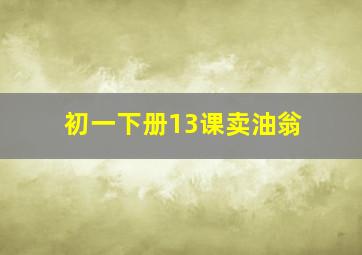 初一下册13课卖油翁